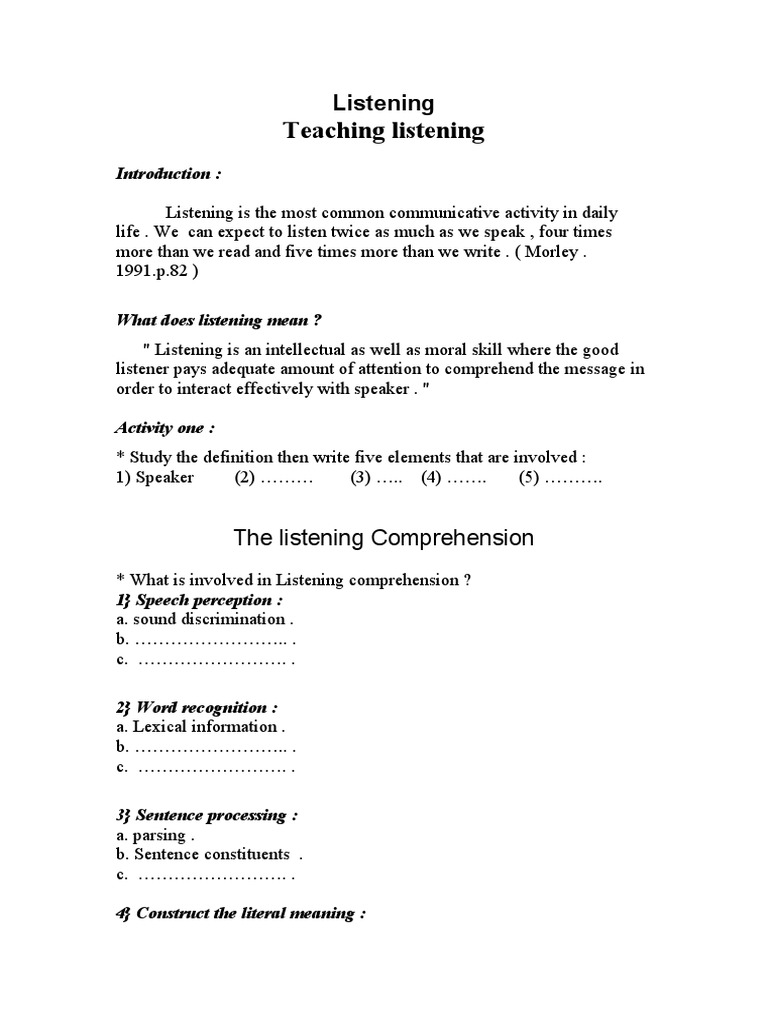 Listening
Teaching listening

Introduction :

Listening is the most common communicative activity in daily life . We can expect to listen twice as much as we speak , four times more than we read and five times more than we write . ( Morley . 1991.p.82 )

What does listening mean ?

" Listening is an intellectual as well as moral skill where the good listener pays adequate amount of attention to comprehend the message in order to interact effectively with speaker . "

Activity one :

* Study the definition then write five elements that are involved :
1) Speaker (2) ……… (3) ….. (4) ……. (5) ……….

The listening Comprehension

* What is involved in Listening comprehension ?
1} Speech perception :
a. sound discrimination .
b. …………………….. .
c. ……………………. .

2} Word recognition :
a. Lexical information .
b. …………………….. .
c. ……………………. .

3} Sentence processing :
a. parsing .
b. Sentence constituents .
c. ……………………. .

4} Construct the literal meaning :